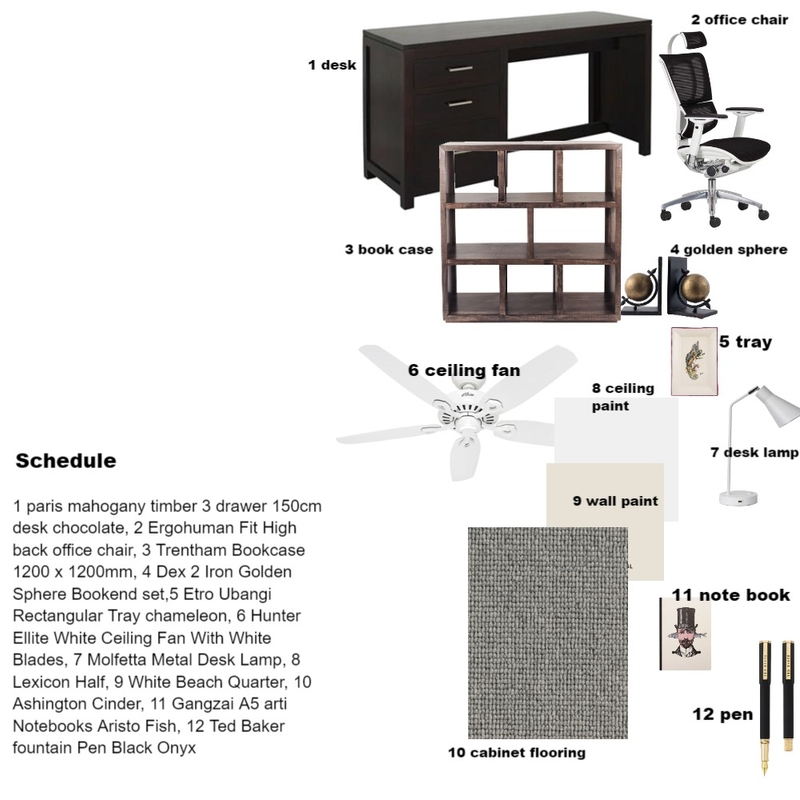 1 desk

2 office chair

3 book case

4 golden sphere

5 tray

6 ceiling fan

8 ceiling paint

7 desk lamp

9 wall paint

11 note book

12 pen

10 cabinet flooring

Schedule

1 paris mahogany timber 3 drawer 150cm desk chocolate, 2 Ergohuman Fit High back office chair, 3 Trentham Bookcase 1200 x 1200mm, 4 Dex 2 Iron Golden Sphere Bookend set,5 Etro Ubangi Rectangular Tray chameleon, 6 Hunter Ellite White Ceiling Fan With White Blades, 7 Molfetta Metal Desk Lamp, 8 Lexicon Half, 9 White Beach Quarter, 10 Ashington Cinder, 11 Gangzai A5 arti Notebooks Aristo Fish, 12 Ted Baker fountain Pen Black Onyx